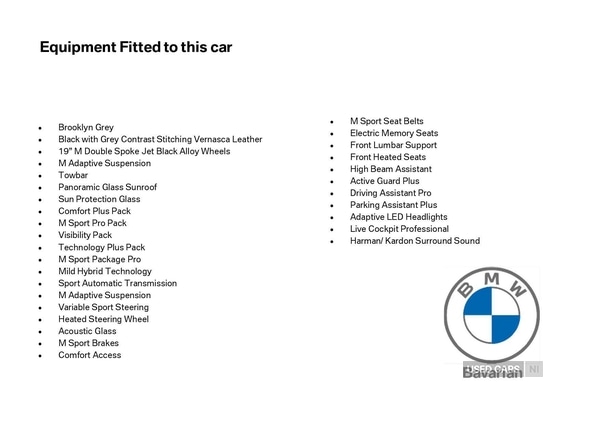 Equipment Fitted to this car

- Brooklyn Grey
- Black with Grey Contrast Stitching Vernasca Leather
- 19" M Double Spoke Jet Black Alloy Wheels
- M Adaptive Suspension
- Towbar
- Panoramic Glass Sunroof
- Sun Protection Glass
- Comfort Plus Pack
- M Sport Pro Pack
- Visibility Pack
- Technology Plus Pack
- M Sport Package Pro
- Mild Hybrid Technology
- Sport Automatic Transmission
- M Adaptive Suspension
- Variable Sport Steering
- Heated Steering Wheel
- Acoustic Glass
- M Sport Brakes
- Comfort Access

- M Sport Seat Belts
- Electric Memory Seats
- Front Lumbar Support
- Front Heated Seats
- High Beam Assistant
- Active Guard Plus
- Driving Assistant Pro
- Parking Assistant Plus
- Adaptive LED Headlights
- Live Cockpit Professional
- Harman/ Kardon Surround Sound

BMW
USED CARS NI
Bavarian